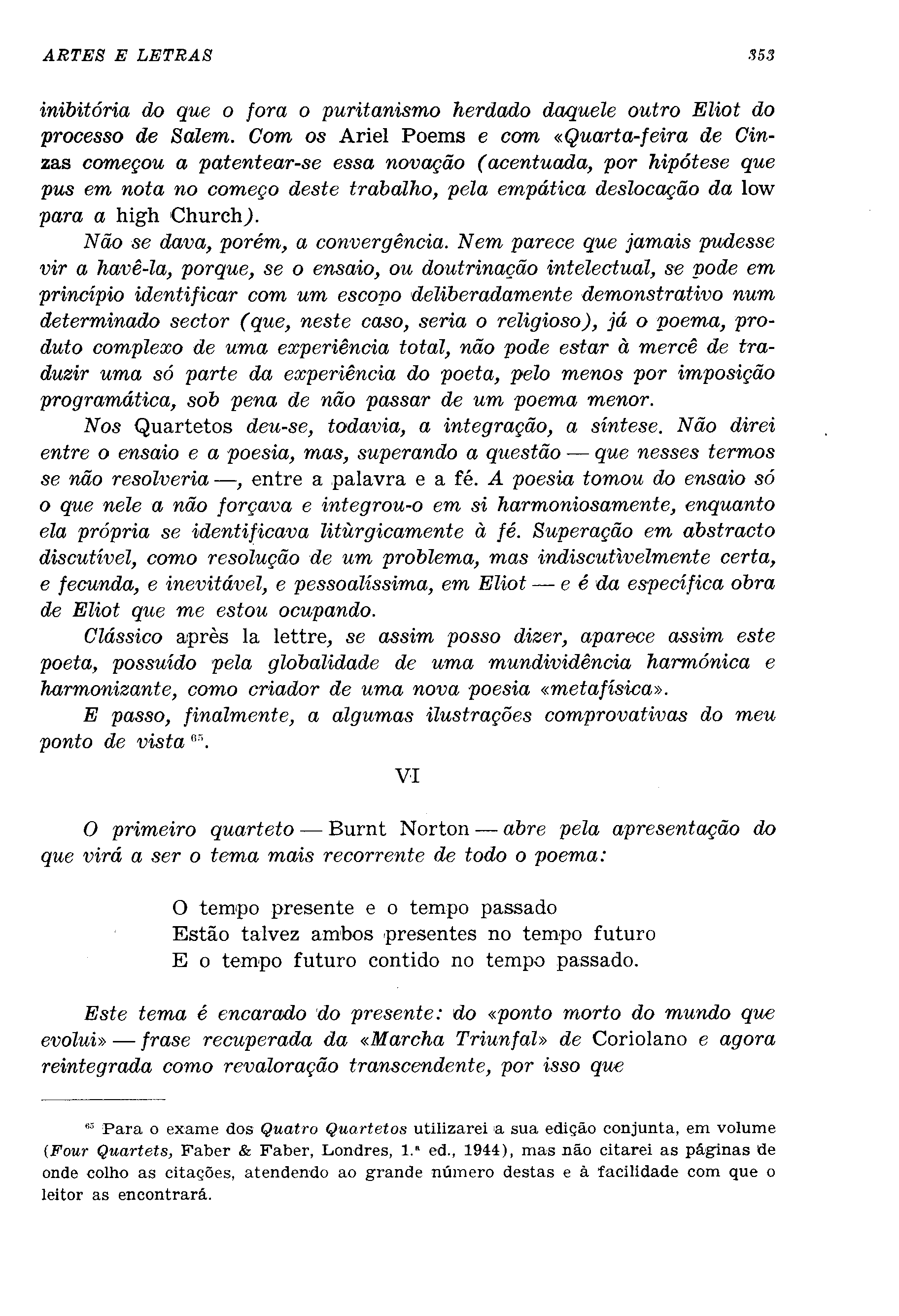 ARTES E LETRAS 353

inibitória do que o fora o puritanismo herdado daquele outro Eliot do processo de Salem. Com os Ariel Poems e com «Quarta-feira de Cinzas começou a patentear-se essa novação (acentuada, por hipótese que pus em nota no começo deste trabalho, pela empática deslocação da low para a high Church).

Não se dava, porém, a convergência. Nem parece que jamais pudesse vir a havê-la, porque, se o ensaio, ou doutrinação intelectual, se pode em princípio identificar com um escopo deliberadamente demonstrativo num determinado sector (que, neste caso, seria o religioso), já o poema, produto complexo de uma experiência total, não pode estar à mercê de traduzir uma só parte da experiência do poeta, pelo menos por imposição programática, sob pena de não passar de um poema menor.

Nos Quartetos deu-se, todavia, a integração, a síntese. Não direi entre o ensaio e a poesia, mas, superando a questão — que nesses termos se não resolveria —, entre a palavra e a fé. A poesia tomou do ensaio só o que nele a não forçava e integrou-o em si harmoniosamente, enquanto ela própria se identificava litùrgicamente à fé. Superação em abstracto discutível, como resolução de um problema, mas indiscutìvelmente certa, e fecunda, e inevitável, e pessoalíssima, em Eliot — e é da específica obra de Eliot que me estou ocupando.

Clássico après la lettre, se assim posso dizer, aparece assim este poeta, possuído pela globalidade de uma mundividência harmónica e harmonizante, como criador de uma nova poesia «metafísica».

E passo, finalmente, a algumas ilustrações comprovativas do meu ponto de vista $^{65}$.

VI

O primeiro quarteto — Burnt Norton — abre pela apresentação do que virá a ser o tema mais recorrente de todo o poema:

O tempo presente e o tempo passado
Estão talvez ambos presentes no tempo futuro
E o tempo futuro contido no tempo passado.

Este tema é encarado do presente: do «ponto morto do mundo que evolui» — frase recuperada da «Marcha Triunfal» de Coriolano e agora reintegrada como revaloração transcendente, por isso que

$^{65}$ Para o exame dos Quatro Quartetos utilizarei a sua edição conjunta, em volume (Four Quartets, Faber & Faber, Londres, 1.ª ed., 1944), mas não citarei as páginas de onde colho as citações, atendendo ao grande número destas e à facilidade com que o leitor as encontrará.